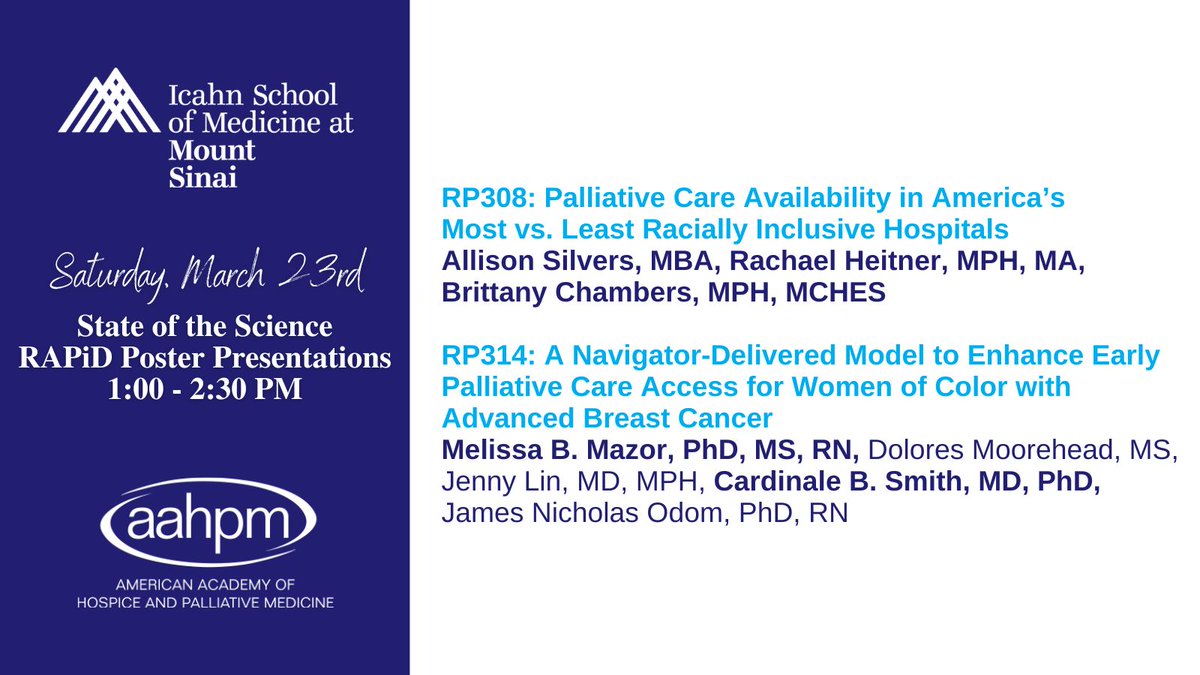 Icahn School of Medicine at Mount Sinai

Saturday, March 23rd

State of the Science
RAPiD Poster Presentations
1:00 - 2:30 PM

aahpm

AMERICAN ACADEMY OF HOSPICE AND PALLIATIVE MEDICINE

RP308: Palliative Care Availability in America's Most vs. Least Racially Inclusive Hospitals
Allison Silvers, MBA, Rachael Heitner, MPH, MA, Brittany Chambers, MPH, MCHES

RP314: A Navigator-Delivered Model to Enhance Early Palliative Care Access for Women of Color with Advanced Breast Cancer
Melissa B. Mazor, PhD, MS, RN, Dolores Moorehead, MS, Jenny Lin, MD, MPH, Cardinale B. Smith, MD, PhD, James Nicholas Odom, PhD, RN